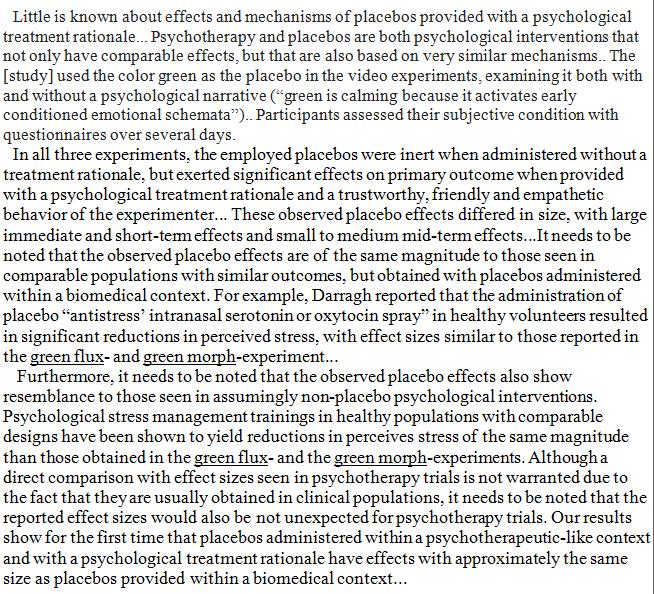 Little is known about effects and mechanisms of placebos provided with a psychological treatment rationale... Psychotherapy and placebos are both psychological interventions that not only have comparable effects, but that are also based on very similar mechanisms.. The [study] used the color green as the placebo in the video experiments, examining it both with and without a psychological narrative (“green is calming because it activates early conditioned emotional schemata”).. Participants assessed their subjective condition with questionnaires over several days.

In all three experiments, the employed placebos were inert when administered without a treatment rationale, but exerted significant effects on primary outcome when provided with a psychological treatment rationale and a trustworthy, friendly and empathetic behavior of the experimenter... These observed placebo effects differed in size, with large immediate and short-term effects and small to medium mid-term effects...It needs to be noted that the observed placebo effects are of the same magnitude to those seen in comparable populations with similar outcomes, but obtained with placebos administered within a biomedical context. For example, Darragh reported that the administration of placebo “antistress’ intranasal serotonin or oxytocin spray” in healthy volunteers resulted in significant reductions in perceived stress, with effect sizes similar to those reported in the green flux- and green morph-experiment...

Furthermore, it needs to be noted that the observed placebo effects also show resemblance to those seen in assumingly non-placebo psychological interventions. Psychological stress management trainings in healthy populations with comparable designs have been shown to yield reductions in perceives stress of the same magnitude than those obtained in the green flux- and the green morph-experiments. Although a direct comparison with effect sizes seen in psychotherapy trials is not warranted due to the fact that they are usually obtained in clinical populations, it needs to be noted that the reported effect sizes would also be not unexpected for psychotherapy trials. Our results show for the first time that placebos administered within a psychotherapeutic-like context and with a psychological treatment rationale have effects with approximately the same size as placebos provided within a biomedical context...